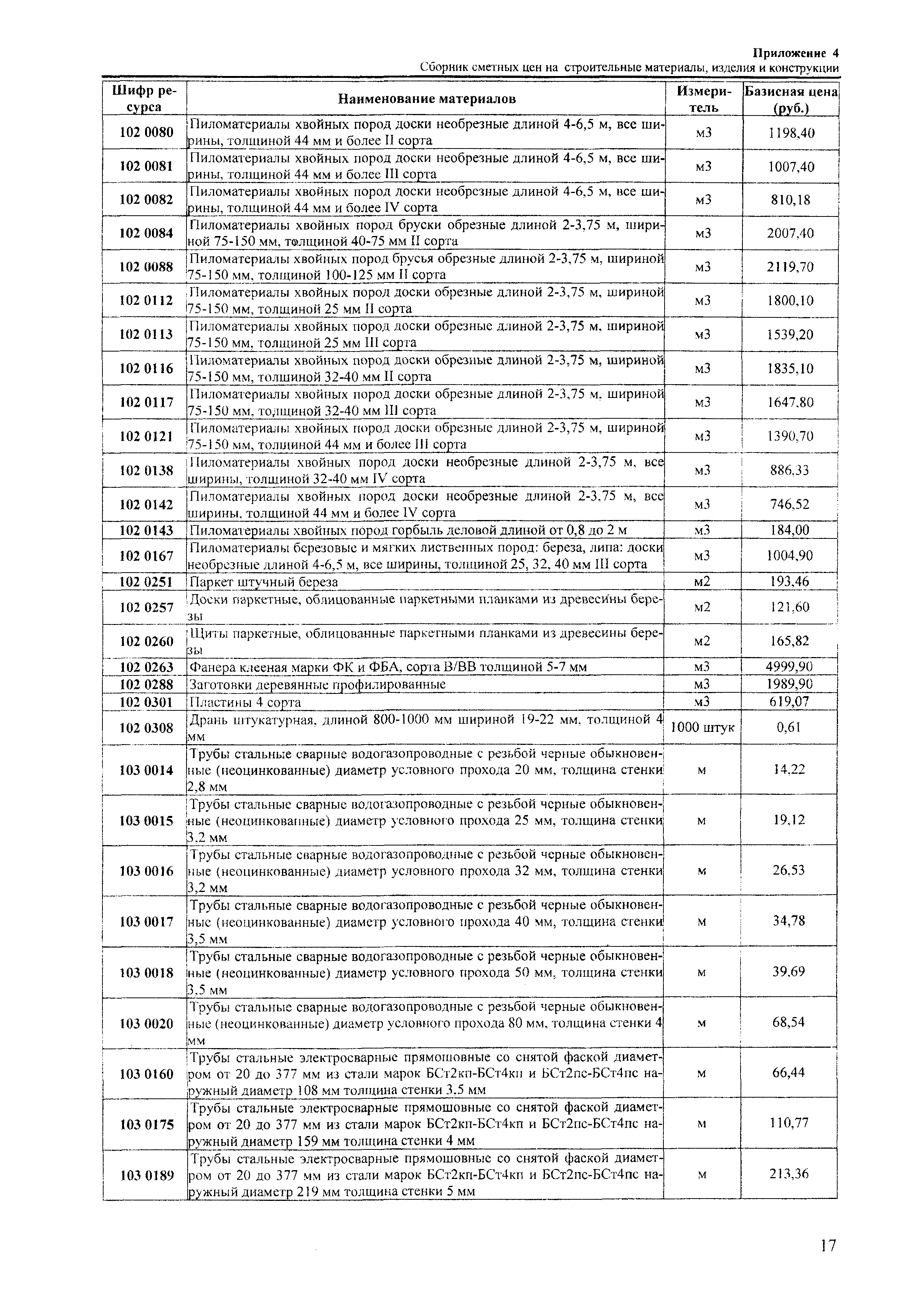 Приложение 4
Сборник сметных цен на строительные материалы, изделия и конструкции

| Шифр ресурса | Наименование материалов | Измеритель | Базисная цена (руб.) |
|---|---|---|---|
| 102 0080 | Пиломатериалы хвойных пород доски необрезные длиной 4-6,5 м, все ширины, толщиной 44 мм и более II сорта | м3 | 1198,40 |
| 102 0081 | Пиломатериалы хвойных пород доски необрезные длиной 4-6,5 м, все ширины, толщиной 44 мм и более III сорта | м3 | 1007,40 |
| 102 0082 | Пиломатериалы хвойных пород доски необрезные длиной 4-6,5 м, все ширины, толщиной 44 мм и более IV сорта | м3 | 810,18 |
| 102 0084 | Пиломатериалы хвойных пород бруски обрезные длиной 2-3,75 м, шириной 75-150 мм, толщиной 40-75 мм II сорта | м3 | 2007,40 |
| 102 0088 | Пиломатериалы хвойных пород брусья обрезные длиной 2-3,75 м, шириной 75-150 мм, толщиной 100-125 мм II сорта | м3 | 2119,70 |
| 102 0112 | Пиломатериалы хвойных пород доски обрезные длиной 2-3,75 м, шириной 75-150 мм, толщиной 25 мм II сорта | м3 | 1800,10 |
| 102 0113 | Пиломатериалы хвойных пород доски обрезные длиной 2-3,75 м, шириной 75-150 мм, толщиной 25 мм III сорта | м3 | 1539,20 |
| 102 0116 | Пиломатериалы хвойных пород доски обрезные длиной 2-3,75 м, шириной 75-150 мм, толщиной 32-40 мм II сорта | м3 | 1835,10 |
| 102 0117 | Пиломатериалы хвойных пород доски обрезные длиной 2-3,75 м, шириной 75-150 мм, толщиной 32-40 мм III сорта | м3 | 1647,80 |
| 102 0121 | Пиломатериалы хвойных пород доски обрезные длиной 2-3,75 м, шириной 75-150 мм, толщиной 44 мм и более III сорта | м3 | 1390,70 |
| 102 0138 | Пиломатериалы хвойных пород доски необрезные длиной 2-3,75 м, все ширины, толщиной 32-40 мм IV сорта | м3 | 886,33 |
| 102 0142 | Пиломатериалы хвойных пород доски необрезные длиной 2-3,75 м, все ширины, толщиной 44 мм и более IV сорта | м3 | 746,52 |
| 102 0143 | Пиломатериалы хвойных пород горбыль деловой длиной от 0,8 до 2 м | м3 | 184,00 |
| 102 0167 | Пиломатериалы березовые и мягких лиственных пород: береза, липа: доски необрезные длиной 4-6,5 м, все ширины, толщиной 25, 32, 40 мм III сорта | м3 | 1004,90 |
| 102 0251 | Паркет штучный береза | м2 | 193,46 |
| 102 0257 | Доски паркетные, облицованные паркетными планками из древесины березы | м2 | 121,60 |
| 102 0260 | Щиты паркетные, облицованные паркетными планками из древесины березы | м2 | 165,82 |
| 102 0263 | Фанера клееная марки ФК и ФБА, сорта В/ВВ толщиной 5-7 мм | м3 | 4999,90 |
| 102 0288 | Заготовки деревянные профилированные | м3 | 1989,90 |
| 102 0301 | Пластины 4 сорта | м3 | 619,07 |
| 102 0308 | Дрань штукатурная, длиной 800-1000 мм шириной 19-22 мм, толщиной 4 мм | 1000 штук | 0,61 |
| 103 0014 | Трубы стальные сварные водогазопроводные с резьбой черные обыкновенные (неоцинкованные) диаметр условного прохода 20 мм, толщина стенки 2,8 мм | м | 14,22 |
| 103 0015 | Трубы стальные сварные водогазопроводные с резьбой черные обыкновенные (неоцинкованные) диаметр условного прохода 25 мм, толщина стенки 3,2 мм | м | 19,12 |
| 103 0016 | Трубы стальные сварные водогазопроводные с резьбой черные обыкновенные (неоцинкованные) диаметр условного прохода 32 мм, толщина стенки 3,2 мм | м | 26,53 |
| 103 0017 | Трубы стальные сварные водогазопроводные с резьбой черные обыкновенные (неоцинкованные) диаметр условного прохода 40 мм, толщина стенки 3,5 мм | м | 34,78 |
| 103 0018 | Трубы стальные сварные водогазопроводные с резьбой черные обыкновенные (неоцинкованные) диаметр условного прохода 50 мм, толщина стенки 3,5 мм | м | 39,69 |
| 103 0020 | Трубы стальные сварные водогазопроводные с резьбой черные обыкновенные (неоцинкованные) диаметр условного прохода 80 мм, толщина стенки 4 мм | м | 68,54 |
| 103 0160 | Трубы стальные электросварные прямошовные со снятой фаской диаметром от 20 до 377 мм из стали марок БСт2кп-БСт4кп и БСт2пс-БСт4пс наружный диаметр 108 мм толщина стенки 3,5 мм | м | 66,44 |
| 103 0175 | Трубы стальные электросварные прямошовные со снятой фаской диаметром от 20 до 377 мм из стали марок БСт2кп-БСт4кп и БСт2пс-БСт4пс наружный диаметр 159 мм толщина стенки 4 мм | м | 110,77 |
| 103 0189 | Трубы стальные электросварные прямошовные со снятой фаской диаметром от 20 до 377 мм из стали марок БСт2кп-БСт4кп и БСт2пс-БСт4пс наружный диаметр 219 мм толщина стенки 5 мм | м | 213,36 |

17